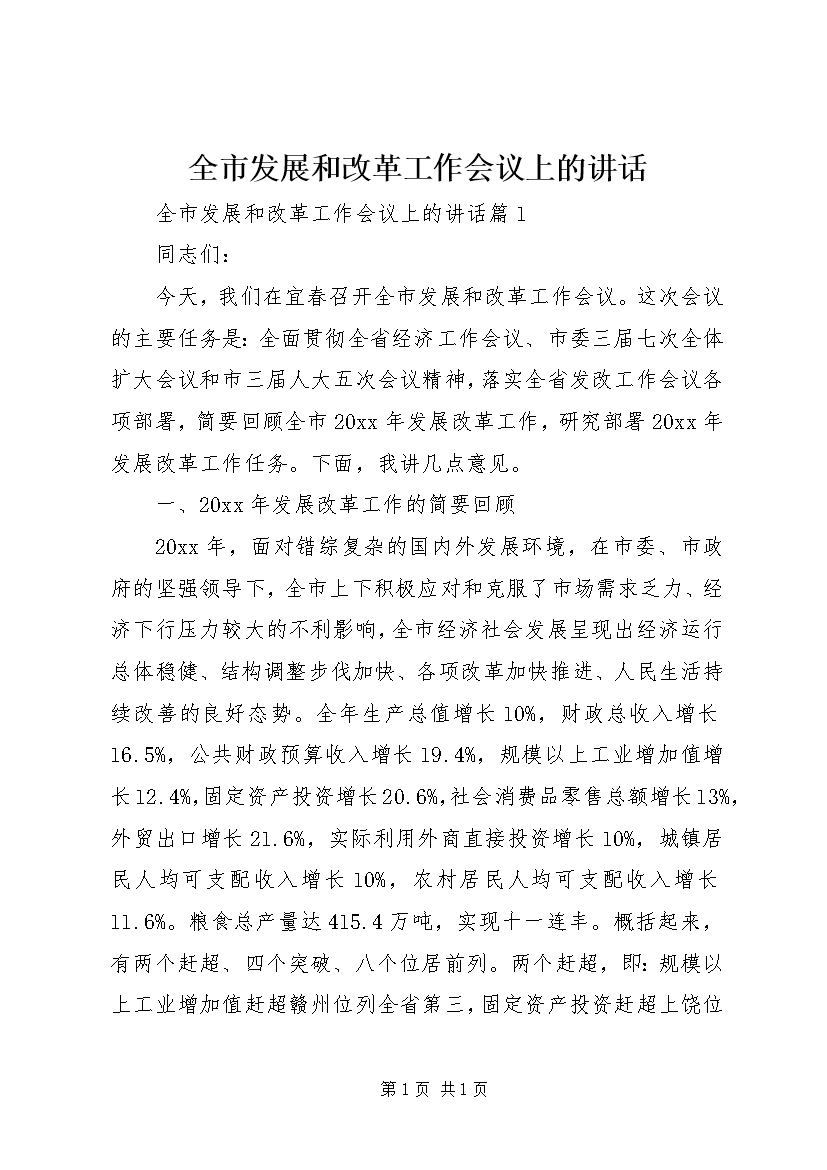 全市发展和改革工作会议上的讲话

全市发展和改革工作会议上的讲话篇1

同志们：

今天，我们在宜春召开全市发展和改革工作会议。这次会议的主要任务是：全面贯彻全省经济工作会议、市委三届七次全体扩大会议和市三届人大五次会议精神，落实全省发改工作会议各项部署，简要回顾全市20xx年发展改革工作，研究部署20xx年发展改革工作任务。下面，我讲几点意见。

一、20xx年发展改革工作的简要回顾

20xx年，面对错综复杂的国内外发展环境，在市委、市政府的坚强领导下，全市上下积极应对和克服了市场需求乏力、经济下行压力较大的不利影响，全市经济社会发展呈现出经济运行总体稳健、结构调整步伐加快、各项改革加快推进、人民生活持续改善的良好态势。全年生产总值增长10%，财政总收入增长16.5%，公共财政预算收入增长19.4%，规模以上工业增加值增长12.4%，固定资产投资增长20.6%，社会消费品零售总额增长13%，外贸出口增长21.6%，实际利用外商直接投资增长10%，城镇居民人均可支配收入增长10%，农村居民人均可支配收入增长11.6%。粮食总产量达415.4万吨，实现十一连丰。概括起来，有两个赶超、四个突破、八个位居前列。两个赶超，即：规模以上工业增加值赶超赣州位列全省第三，固定资产投资赶超上饶位

第1页 共1页